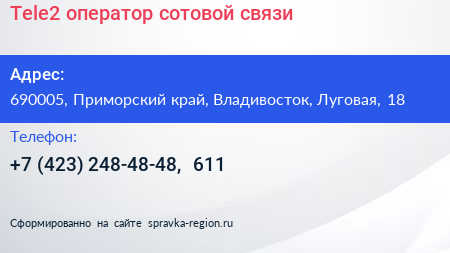 Tele2 оператор сотовой связи

Адрес:

690005, Приморский край, Владивосток, Луговая, 18

Телефон:

+7 (423) 248-48-48, 611

Сформированно на сайте spravka-region.ru